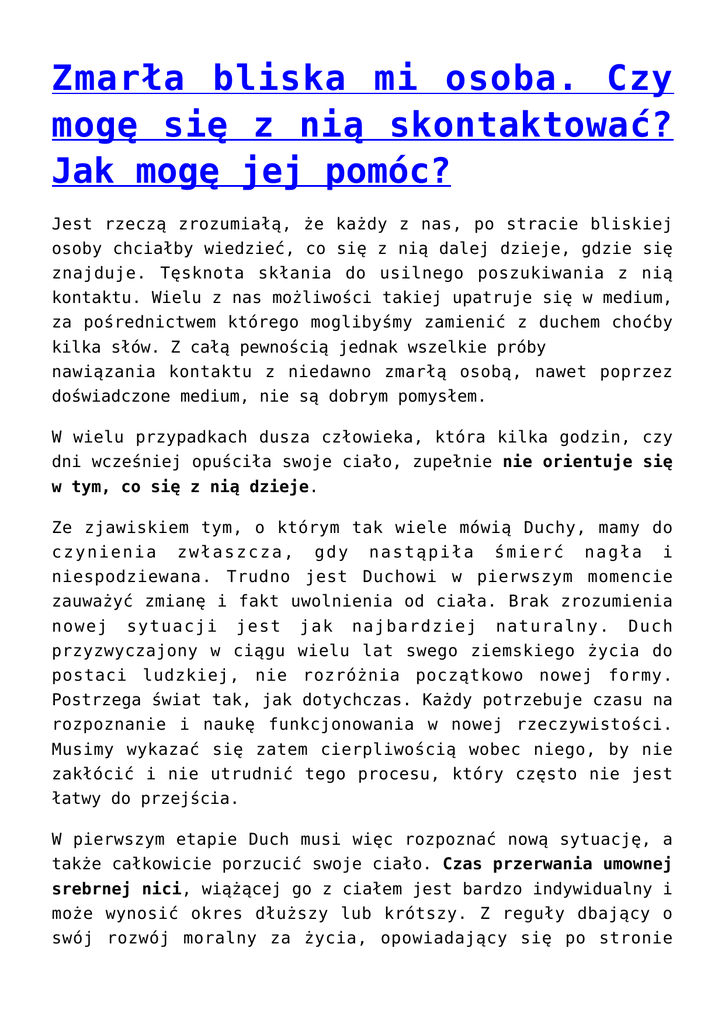 Zmarła bliska mi osoba. Czy mogę się z nią skontaktować? Jak mogę jej pomóc?

Jest rzeczą zrozumiałą, że każdy z nas, po stracie bliskiej osoby chciałby wiedzieć, co się z nią dalej dzieje, gdzie się znajduje. Tęsknota skłania do usilnego poszukiwania z nią kontaktu. Wielu z nas możliwości takiej upatruje się w medium, za pośrednictwem którego moglibyśmy zamienić z duchem choćby kilka słów. Z całą pewnością jednak wszelkie próby nawiązania kontaktu z niedawno zmarłą osobą, nawet poprzez doświadczone medium, nie są dobrym pomysłem.

W wielu przypadkach dusza człowieka, która kilka godzin, czy dni wcześniej opuściła swoje ciało, zupełnie **nie orientuje się w tym, co się z nią dzieje**.

Ze zjawiskiem tym, o którym tak wiele mówią Duchy, mamy do czynienia zwłaszcza, gdy nastąpiła śmierć nagła i niespodziewana. Trudno jest Duchowi w pierwszym momencie zauważyć zmianę i fakt uwolnienia od ciała. Brak zrozumienia nowej sytuacji jest jak najbardziej naturalny. Duch przyzwyczajony w ciągu wielu lat swego ziemskiego życia do postaci ludzkiej, nie rozróżnia początkowo nowej formy. Postrzega świat tak, jak dotychczas. Każdy potrzebuje czasu na rozpoznanie i naukę funkcjonowania w nowej rzeczywistości. Musimy wykazać się zatem cierpliwością wobec niego, by nie zakłócić i nie utrudnić tego procesu, który często nie jest łatwy do przejścia.

W pierwszym etapie Duch musi więc rozpoznać nową sytuację, a także całkowicie porzucić swoje ciało. **Czas przerwania umownej srebrnej nici**, wiążącej go z ciałem jest bardzo indywidualny i może wynosić okres dłuższy lub krótszy. Z reguły dbający o swój rozwój moralny za życia, opowiadający się po stronie